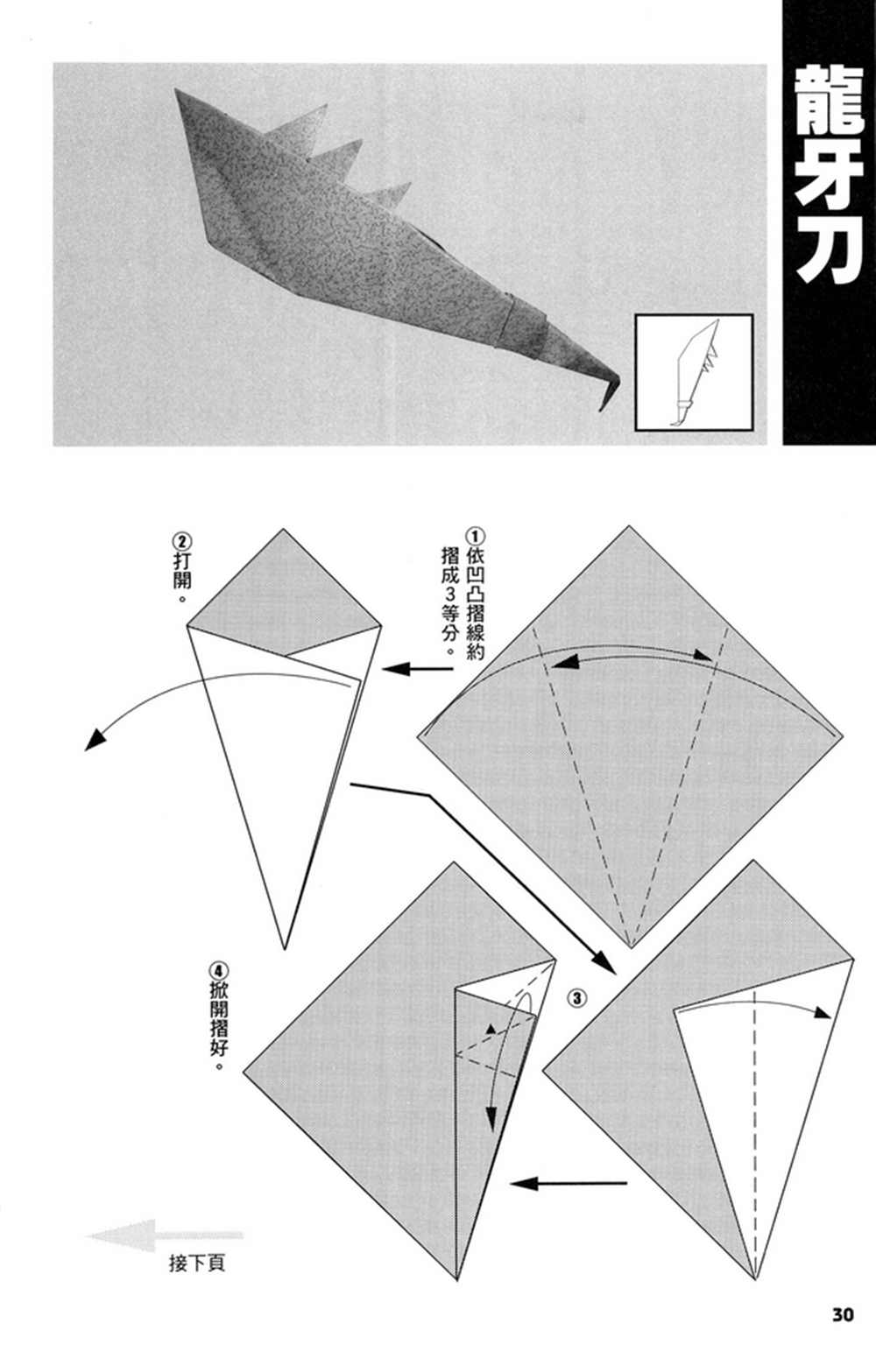 龍牙刀

①依凹凸摺線約摺成3等分。

②打開。

③

④掀開摺好。

接下頁

30